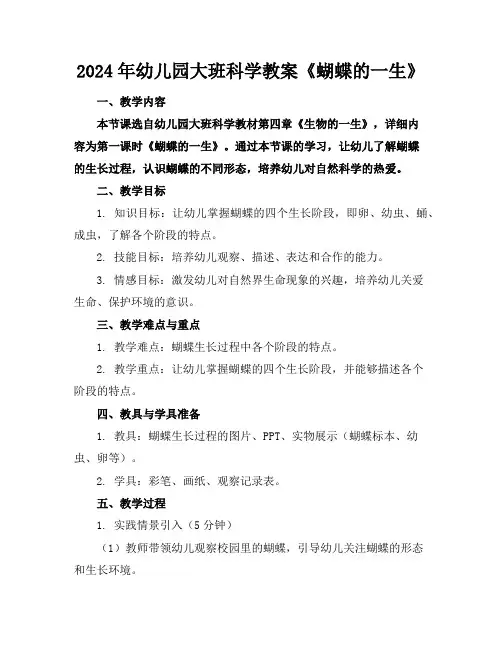 2024年幼儿园大班科学教案《蝴蝶的一生》

一、教学内容

本节课选自幼儿园大班科学教材第四章《生物的一生》，详细内容为第一课时《蝴蝶的一生》。通过本节课的学习，让幼儿了解蝴蝶的生长过程，认识蝴蝶的不同形态，培养幼儿对自然科学的热爱。

二、教学目标

1. 知识目标：让幼儿掌握蝴蝶的四个生长阶段，即卵、幼虫、蛹、成虫，了解各个阶段的特点。

2. 技能目标：培养幼儿观察、描述、表达和合作的能力。

3. 情感目标：激发幼儿对自然界生命现象的兴趣，培养幼儿关爱生命、保护环境的意识。

三、教学难点与重点

1. 教学难点：蝴蝶生长过程中各个阶段的特点。

2. 教学重点：让幼儿掌握蝴蝶的四个生长阶段，并能够描述各个阶段的特点。

四、教具与学具准备

1. 教具：蝴蝶生长过程的图片、PPT、实物展示（蝴蝶标本、幼虫、卵等）。

2. 学具：彩笔、画纸、观察记录表。

五、教学过程

1. 实践情景引入（5分钟）

（1）教师带领幼儿观察校园里的蝴蝶，引导幼儿关注蝴蝶的形态和生长环境。